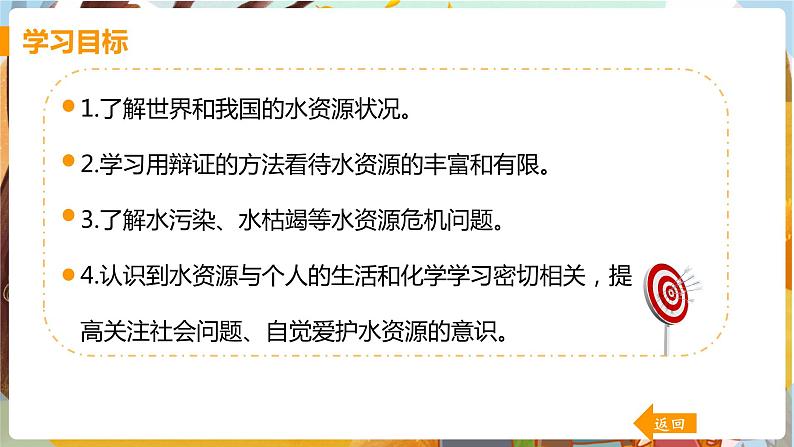 学习目标

1.了解世界和我国的水资源状况。

2.学习用辩证的方法看待水资源的丰富和有限。

3.了解水污染、水枯竭等水资源危机问题。

4.认识到水资源与个人的生活和化学学习密切相关，提高关注社会问题、自觉爱护水资源的意识。

返回